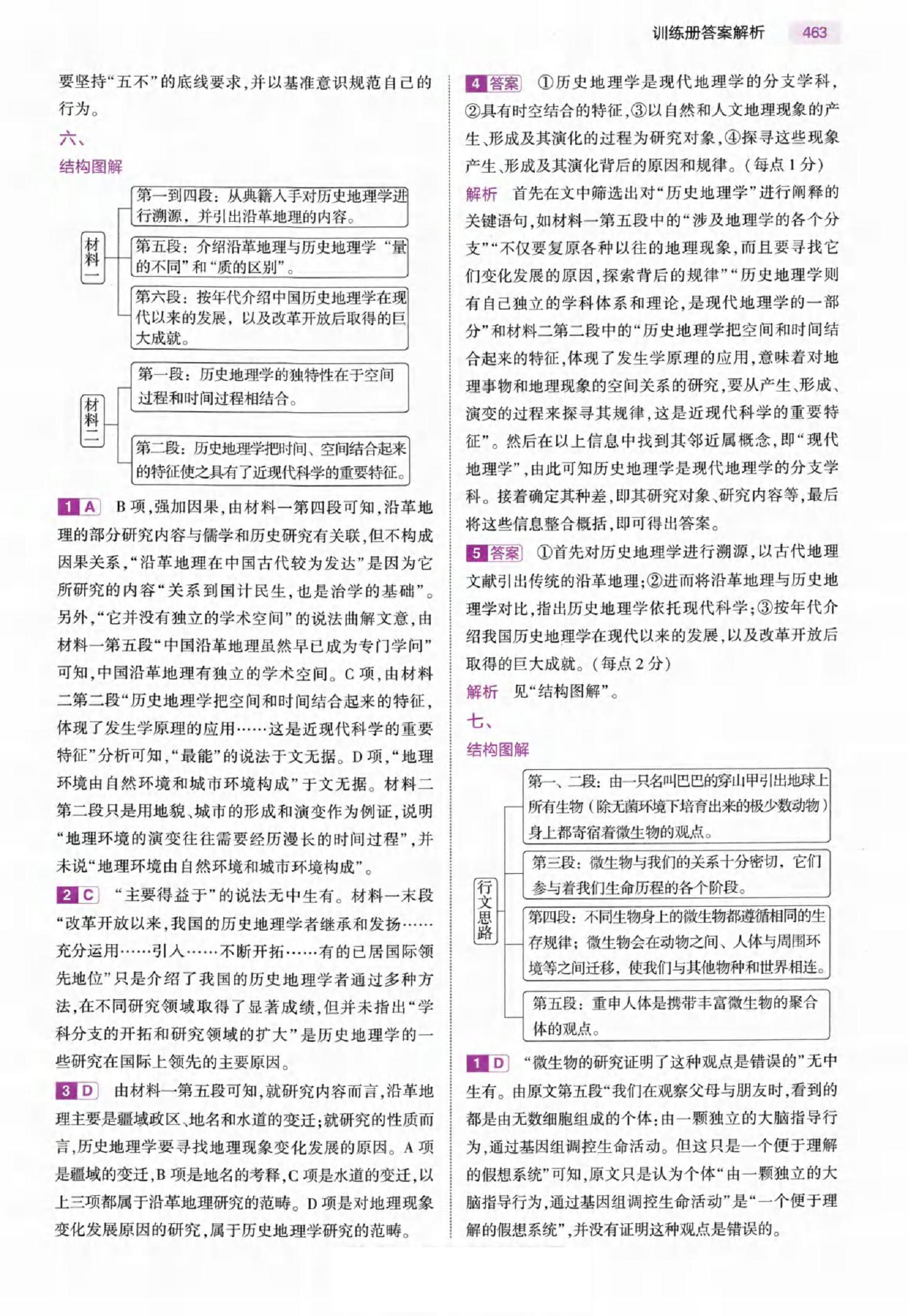 训练册答案解析 463

要坚持“五不”的底线要求，并以基准意识规范自己的行为。

六、

结构图解

材料一

第一到四段：从典籍入手对历史地理学进行溯源，并引出沿革地理的内容。

第五段：介绍沿革地理与历史地理学“量的不同”和“质的区别”。

第六段：按年代介绍中国历史地理学在现代以来的发展，以及改革开放后取得的巨大成就。

材料二

第一段：历史地理学的独特性在于空间过程和时间过程相结合。

第二段：历史地理学把时间、空间结合起来的特征使之具有了近现代科学的重要特征。

1 A B项，强加因果，由材料一第四段可知，沿革地理的部分研究内容与儒学和历史研究有关联，但不构成因果关系，“沿革地理在中国古代较为发达”是因为它所研究的内容“关系到国计民生，也是治学的基础”。另外，“它并没有独立的学术空间”的说法曲解文意，由材料一第五段“中国沿革地理虽然早已成为专门学问”可知，中国沿革地理有独立的学术空间。C项，由材料二第二段“历史地理学把空间和时间结合起来的特征，体现了发生学原理的应用……这是近现代科学的重要特征”分析可知，“最能”的说法于文无据。D项，“地理环境由自然环境和城市环境构成”于文无据。材料二第二段只是用地貌、城市的形成和演变作为例证，说明“地理环境的演变往往需要经历漫长的时间过程”，并未说“地理环境由自然环境和城市环境构成”。

2 C “主要得益于”的说法无中生有。材料一末段“改革开放以来，我国的历史地理学者继承和发扬……充分运用……引入……不断开拓……有的已居国际领先地位”只是介绍了我国的历史地理学者通过多种方法，在不同研究领域取得了显著成绩，但并未指出“学科分支的开拓和研究领域的扩大”是历史地理学的一些研究在国际上领先的主要原因。

3 D 由材料一第五段可知，就研究内容而言，沿革地理主要是疆域政区、地名和水道的变迁；就研究的性质而言，历史地理学要寻找地理现象变化发展的原因。A项是疆域的变迁，B项是地名的考释，C项是水道的变迁，以上三项都属于沿革地理研究的范畴。D项是对地理现象变化发展原因的研究，属于历史地理学研究的范畴。

4 答案 ①历史地理学是现代地理学的分支学科，②具有时空结合的特征，③以自然和人文地理现象的产生、形成及其演化的过程为研究对象，④探寻这些现象产生、形成及其演化背后的原因和规律。（每点1分）

解析 首先在文中筛选出对“历史地理学”进行阐释的关键语句，如材料一第五段中的“涉及地理学的各个分支”“不仅要复原各种以往的地理现象，而且要寻找它们变化发展的原因，探索背后的规律”“历史地理学则有自己独立的学科体系和理论，是现代地理学的一部分”和材料二第二段中的“历史地理学把空间和时间结合起来的特征，体现了发生学原理的应用，意味着对地理事物和地理现象的空间关系的研究，要从产生、形成、演变的过程来探寻其规律，这是近现代科学的重要特征”。然后在以上信息中找到其邻近属概念，即“现代地理学”，由此可知历史地理学是现代地理学的分支学科。接着确定其种差，即其研究对象、研究内容等，最后将这些信息整合概括，即可得出答案。

5 答案 ①首先对历史地理学进行溯源，以古代地理文献引出传统的沿革地理；②进而将沿革地理与历史地理学对比，指出历史地理学依托现代科学；③按年代介绍我国历史地理学在现代以来的发展，以及改革开放后取得的巨大成就。（每点2分）

解析 见“结构图解”。

七、

结构图解

行文思路

第一、二段：由一只名叫巴巴的穿山甲引出地球上所有生物（除无菌环境下培育出来的极少数动物）身上都寄宿着微生物的观点。

第三段：微生物与我们的关系十分密切，它们参与着我们生命历程的各个阶段。

第四段：不同生物身上的微生物都遵循相同的生存规律；微生物会在动物之间、人体与周围环境等之间迁移，使我们与其他物种和世界相连。

第五段：重申人体是携带丰富微生物的聚合体的观点。

1 D “微生物的研究证明了这种观点是错误的”无中生有。由原文第五段“我们在观察父母与朋友时，看到的都是由无数细胞组成的个体；由一颗独立的大脑指导行为，通过基因组调控生命活动。但这只是一个便于理解的假想系统”可知，原文只是认为个体“由一颗独立的大脑指导行为，通过基因组调控生命活动”是“一个便于理解的假想系统”，并没有证明这种观点是错误的。